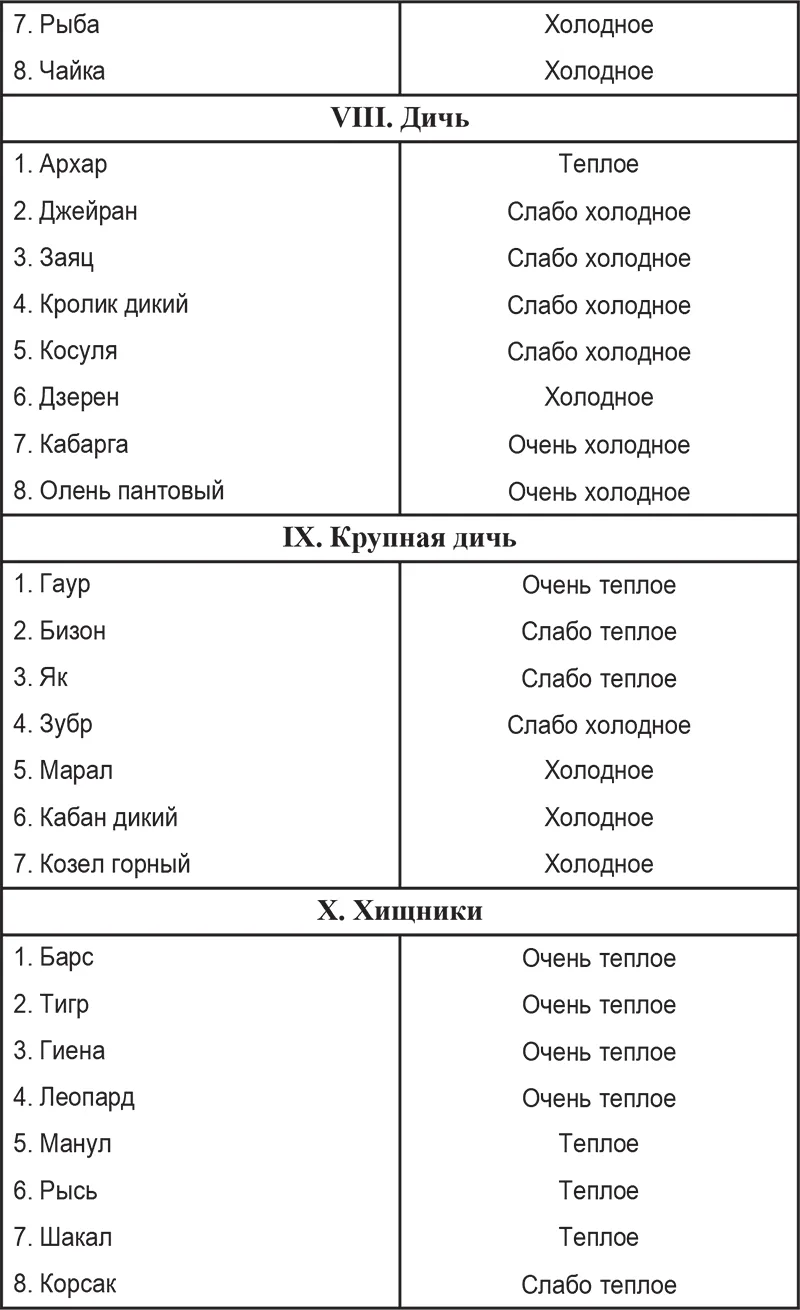 | 7. Рыба | Холодное |
|---|---|
| 8. Чайка | Холодное |
| VIII. Дичь | |
| 1. Архар | Теплое |
| 2. Джейран | Слабо холодное |
| 3. Заяц | Слабо холодное |
| 4. Кролик дикий | Слабо холодное |
| 5. Косуля | Слабо холодное |
| 6. Дзерен | Холодное |
| 7. Кабарга | Очень холодное |
| 8. Олень пантовый | Очень холодное |
| IX. Крупная дичь | |
| 1. Гаур | Очень теплое |
| 2. Бизон | Слабо теплое |
| 3. Як | Слабо теплое |
| 4. Зубр | Слабо холодное |
| 5. Марал | Холодное |
| 6. Кабан дикий | Холодное |
| 7. Козел горный | Холодное |
| X. Хищники | |
| 1. Барс | Очень теплое |
| 2. Тигр | Очень теплое |
| 3. Гиена | Очень теплое |
| 4. Леопард | Очень теплое |
| 5. Манул | Теплое |
| 6. Рысь | Теплое |
| 7. Шакал | Теплое |
| 8. Корсак | Слабо теплое |